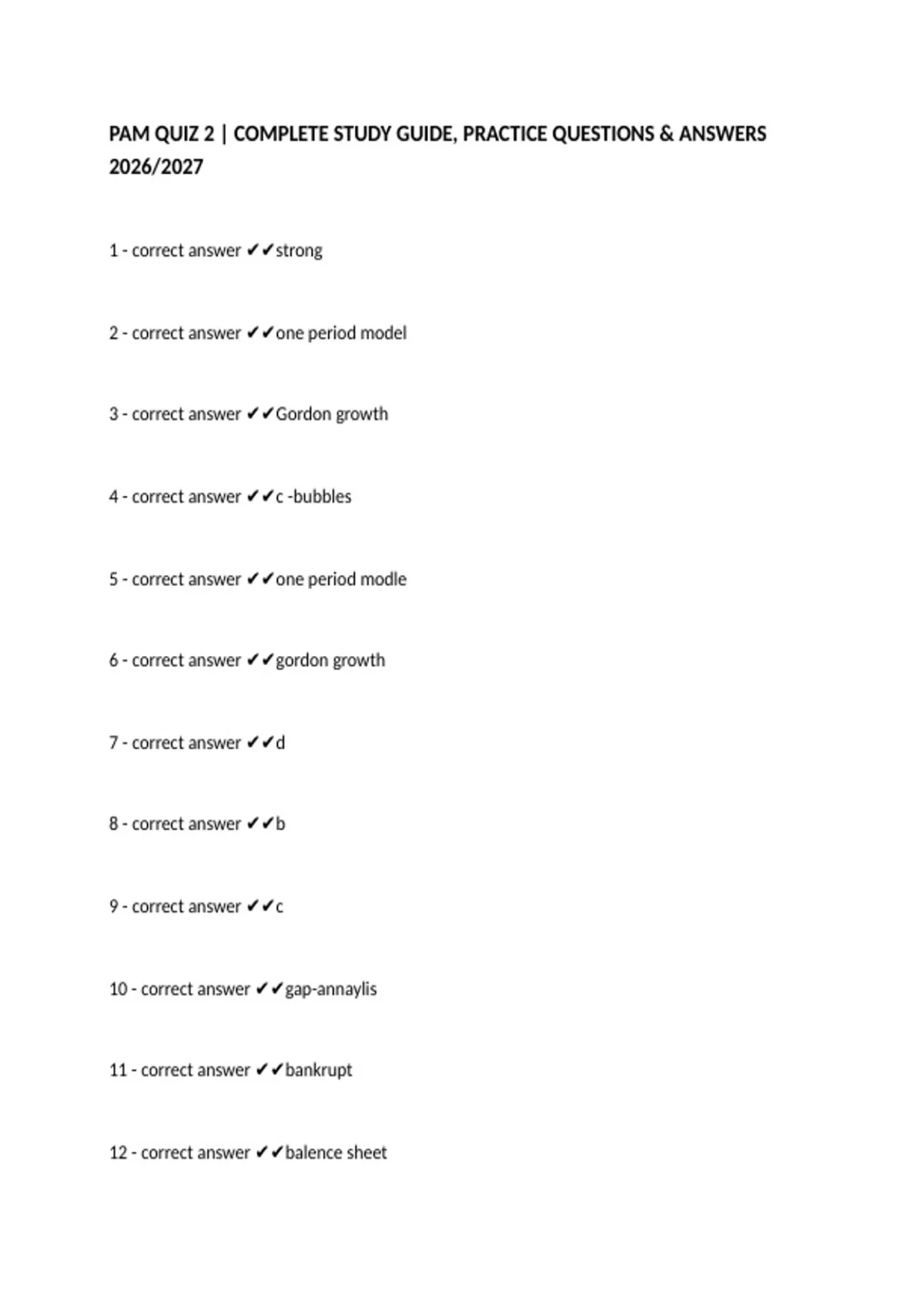 PAM QUIZ 2 | COMPLETE STUDY GUIDE, PRACTICE QUESTIONS & ANSWERS 2026/2027

1 - correct answer ✔✔strong

2 - correct answer ✔✔one period model

3 - correct answer ✔✔Gordon growth

4 - correct answer ✔✔c -bubbles

5 - correct answer ✔✔one period modle

6 - correct answer ✔✔gordon growth

7 - correct answer ✔✔d

8 - correct answer ✔✔b

9 - correct answer ✔✔c

10 - correct answer ✔✔gap-annaylis

11 - correct answer ✔✔bankrupt

12 - correct answer ✔✔balence sheet